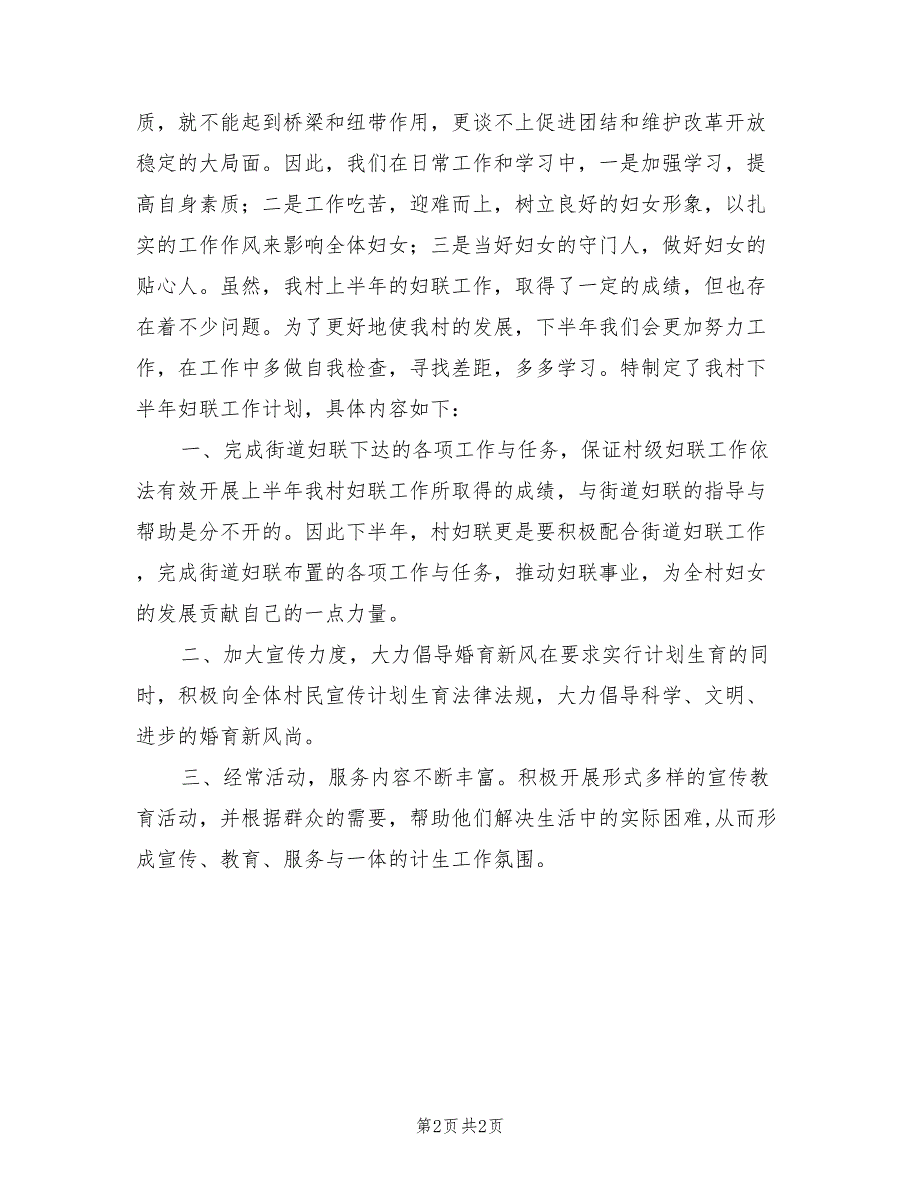 质，就不能起到桥梁和纽带作用，更谈不上促进团结和维护改革开放稳定的大局面。因此，我们在日常工作和学习中，一是加强学习，提高自身素质；二是工作吃苦，迎难而上，树立良好的妇女形象，以扎实的工作作风来影响全体妇女；三是当好妇女的守门人，做好妇女的贴心人。虽然，我村上半年的妇联工作，取得了一定的成绩，但也存在着不少问题。为了更好地使我村的发展，下半年我们会更加努力工作，在工作中多做自我检查，寻找差距，多多学习。特制定了我村下半年妇联工作计划，具体内容如下：

一、完成街道妇联下达的各项工作与任务，保证村级妇联工作依法有效开展上半年我村妇联工作所取得的成绩，与街道妇联的指导与帮助是分不开的。因此下半年，村妇联更是要积极配合街道妇联工作，完成街道妇联布置的各项工作与任务，推动妇联事业，为全村妇女的发展贡献自己的一点力量。

二、加大宣传力度，大力倡导婚育新风在要求实行计划生育的同时，积极向全体村民宣传计划生育法律法规，大力倡导科学、文明、进步的婚育新风尚。

三、经常活动，服务内容不断丰富。积极开展形式多样的宣传教育活动，并根据群众的需要，帮助他们解决生活中的实际困难,从而形成宣传、教育、服务与一体的计生工作氛围。

第2页 共2页